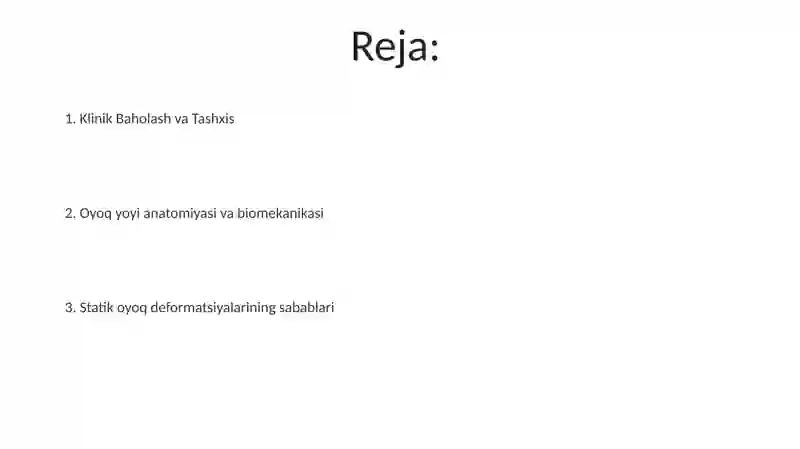 Reja:

1. Klinik Baholash va Tashxis

2. Oyoq yoyi anatomiyasi va biomekanikasi

3. Statik oyoq deformatsiyalarining sabablari